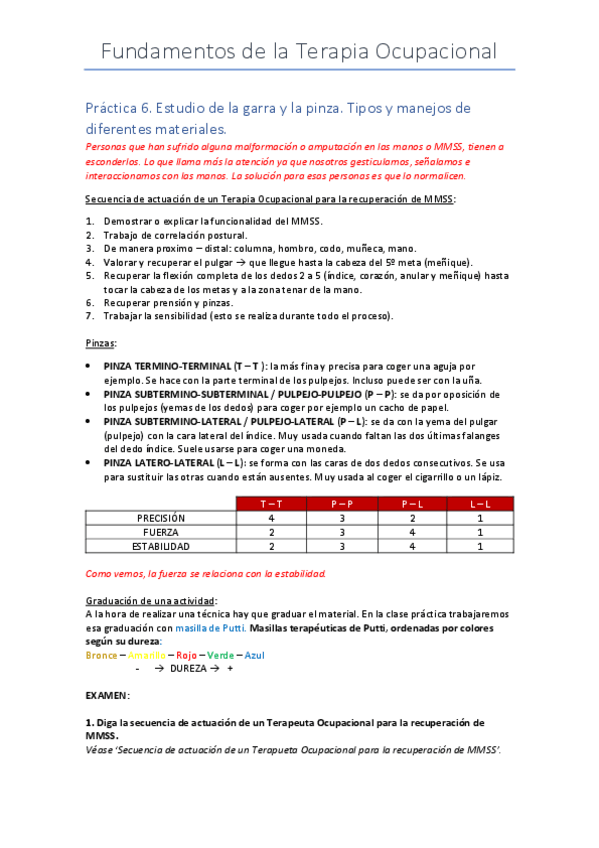 Fundamentos de la Terapia Ocupacional

Práctica 6. Estudio de la garra y la pinza. Tipos y manejos de diferentes materiales.

Personas que han sufrido alguna malformación o amputación en las manos o MMSS, tienen a esconderlos. Lo que llama más la atención ya que nosotros gesticulamos, señalamos e interaccionamos con las manos. La solución para esas personas es que lo normalicen.

Secuencia de actuación de un Terapia Ocupacional para la recuperación de MMSS:

1. Demostrar o explicar la funcionalidad del MMSS.
2. Trabajo de correlación postural.
3. De manera proximo – distal: columna, hombro, codo, muñeca, mano.
4. Valorar y recuperar el pulgar → que llegue hasta la cabeza del 5º meta (meñique).
5. Recuperar la flexión completa de los dedos 2 a 5 (índice, corazón, anular y meñique) hasta tocar la cabeza de los metas y a la zona tenar de la mano.
6. Recuperar prensión y pinzas.
7. Trabajar la sensibilidad (esto se realiza durante todo el proceso).

Pinzas:

• PINZA TERMINO-TERMINAL (T – T ): la más fina y precisa para coger una aguja por ejemplo. Se hace con la parte terminal de los pulpejos. Incluso puede ser con la uña.
• PINZA SUBTERMINO-SUBTERMINAL / PULPEJO-PULPEJO (P – P): se da por oposición de los pulpejos (yemas de los dedos) para coger por ejemplo un cacho de papel.
• PINZA SUBTERMINO-LATERAL / PULPEJO-LATERAL (P – L): se da con la yema del pulgar (pulpejo) con la cara lateral del índice. Muy usada cuando faltan las dos últimas falanges del dedo índice. Suele usarse para coger una moneda.
• PINZA LATERO-LATERAL (L – L): se forma con las caras de dos dedos consecutivos. Se usa para sustituir las otras cuando están ausentes. Muy usada al coger el cigarrillo o un lápiz.

| | T – T | P – P | P – L | L – L |
|---|---|---|---|---|
| PRECISIÓN | 4 | 3 | 2 | 1 |
| FUERZA | 2 | 3 | 4 | 1 |
| ESTABILIDAD | 2 | 3 | 4 | 1 |

Como vemos, la fuerza se relaciona con la estabilidad.

Graduación de una actividad:
A la hora de realizar una técnica hay que graduar el material. En la clase práctica trabajaremos esa graduación con masilla de Putti. Masillas terapéuticas de Putti, ordenadas por colores según su dureza:
Bronce – Amarillo – Rojo – Verde – Azul
- → DUREZA → +

EXAMEN:

1. Diga la secuencia de actuación de un Terapeuta Ocupacional para la recuperación de MMSS.
Véase 'Secuencia de actuación de un Terapueta Ocupacional para la recuperación de MMSS'.